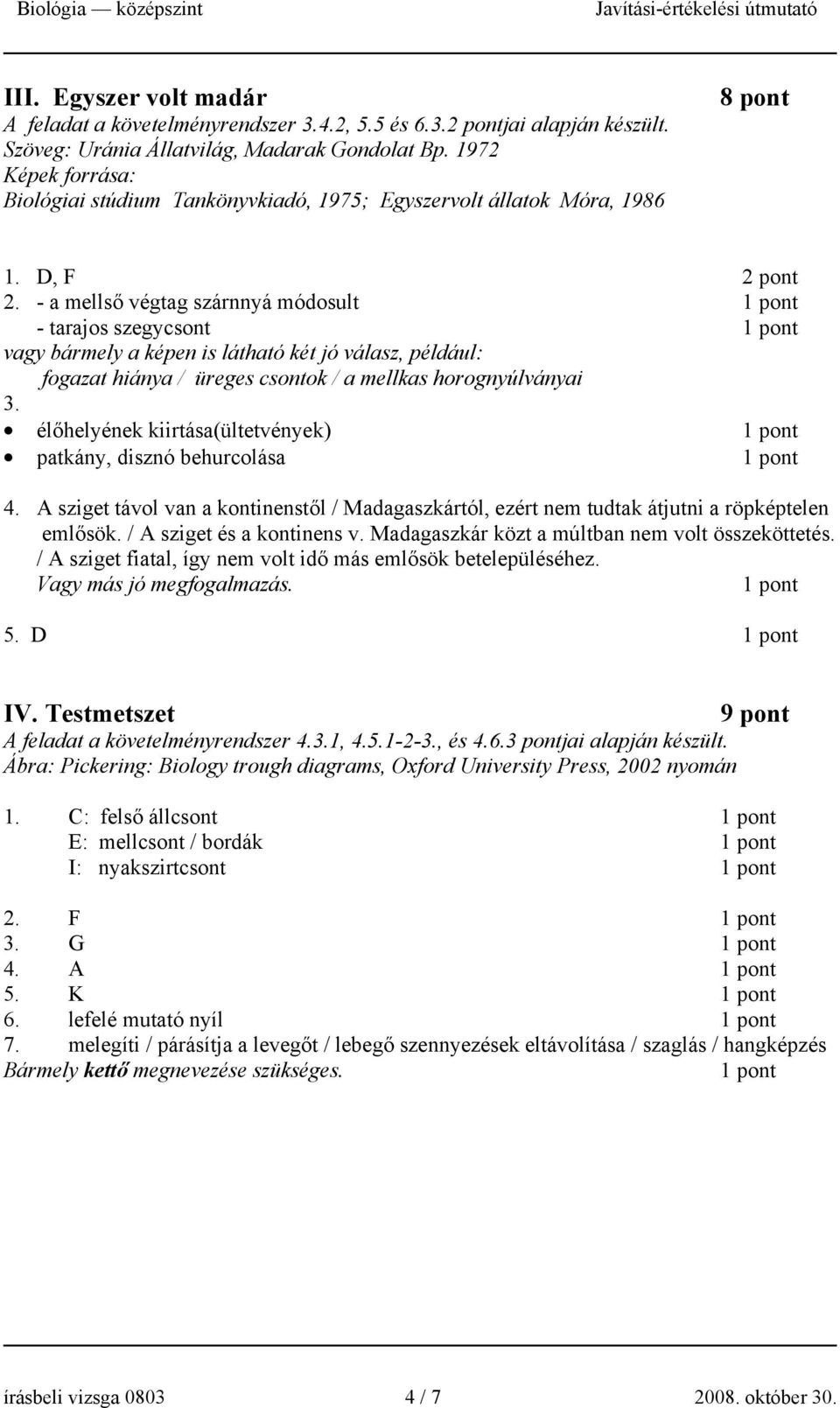 Biológia — középszint Javítási-értékelési útmutató

III. Egyszer volt madár 8 pont
A feladat a követelményrendszer 3.4.2, 5.5 és 6.3.2 pontjai alapján készült.
Szöveg: Uránia Állatvilág, Madarak Gondolat Bp. 1972
Képek forrása:
Biológiai stúdium Tankönyvkiadó, 1975; Egyszervolt állatok Móra, 1986

1. D, F 2 pont
2. - a mellső végtag szárnnyá módosult 1 pont
- tarajos szegycsont 1 pont
vagy bármely a képen is látható két jó válasz, például:
fogazat hiánya / üreges csontok / a mellkas horognyúlványai
3.
• élőhelyének kiirtása(ültetvények) 1 pont
• patkány, disznó behurcolása 1 pont

4. A sziget távol van a kontinenstől / Madagaszkártól, ezért nem tudtak átjutni a röpképtelen emlősök. / A sziget és a kontinens v. Madagaszkár közt a múltban nem volt összeköttetés. / A sziget fiatal, így nem volt idő más emlősök betelepüléséhez.
Vagy más jó megfogalmazás. 1 pont

5. D 1 pont

IV. Testmetszet 9 pont
A feladat a követelményrendszer 4.3.1, 4.5.1-2-3., és 4.6.3 pontjai alapján készült.
Ábra: Pickering: Biology trough diagrams, Oxford University Press, 2002 nyomán

1. C: felső állcsont 1 pont
E: mellcsont / bordák 1 pont
I: nyakszirtcsont 1 pont

2. F 1 pont
3. G 1 pont
4. A 1 pont
5. K 1 pont
6. lefelé mutató nyíl 1 pont
7. melegíti / párásítja a levegőt / lebegő szennyezések eltávolítása / szaglás / hangképzés
Bármely kettő megnevezése szükséges. 1 pont

írásbeli vizsga 0803 4 / 7 2008. október 30.